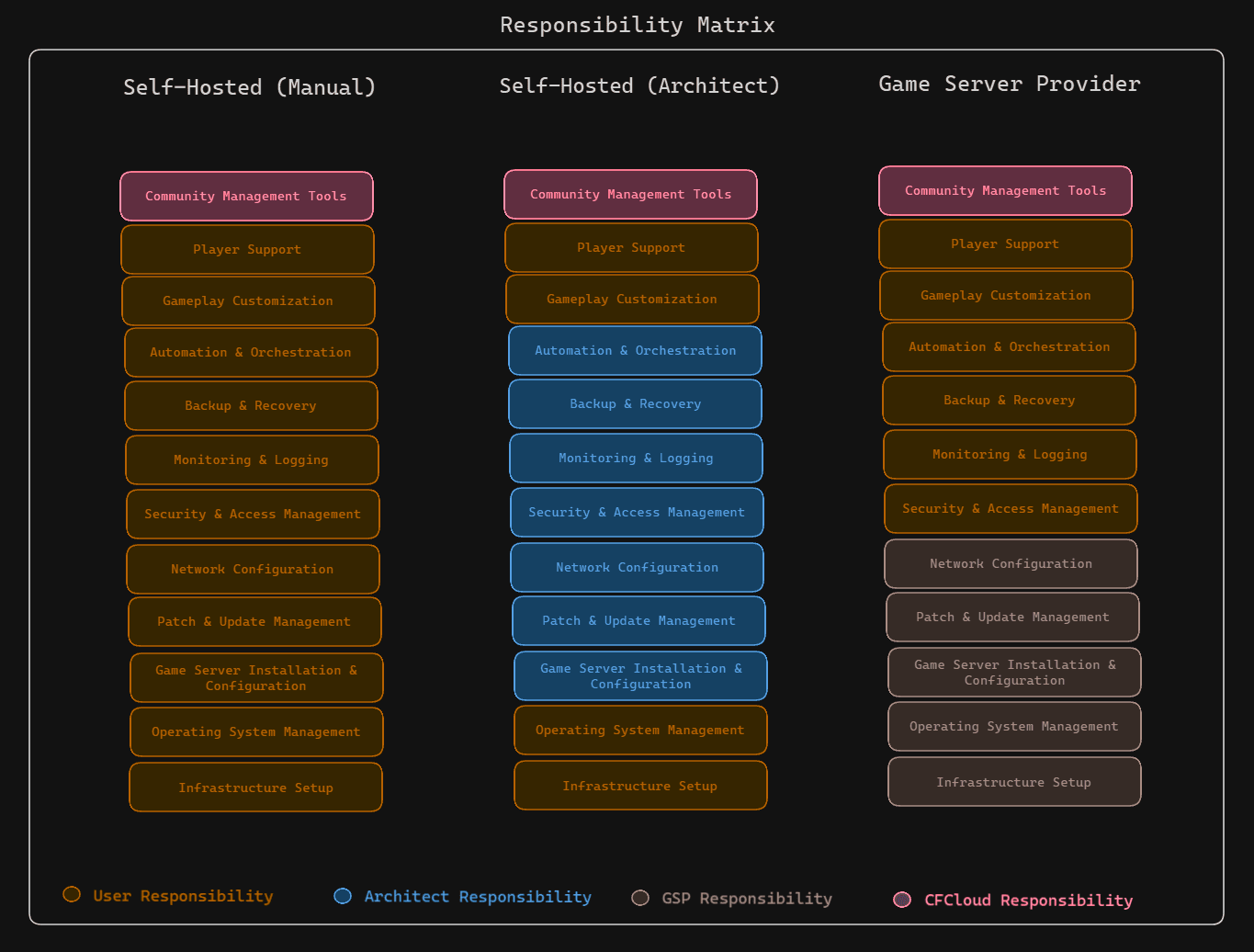 Responsibility Matrix

Self-Hosted (Manual)

Community Management Tools
Player Support
Gameplay Customization
Automation & Orchestration
Backup & Recovery
Monitoring & Logging
Security & Access Management
Network Configuration
Patch & Update Management
Game Server Installation & Configuration
Operating System Management
Infrastructure Setup

Self-Hosted (Architect)

Community Management Tools
Player Support
Gameplay Customization
Automation & Orchestration
Backup & Recovery
Monitoring & Logging
Security & Access Management
Network Configuration
Patch & Update Management
Game Server Installation & Configuration
Operating System Management
Infrastructure Setup

Game Server Provider

Community Management Tools
Player Support
Gameplay Customization
Automation & Orchestration
Backup & Recovery
Monitoring & Logging
Security & Access Management
Network Configuration
Patch & Update Management
Game Server Installation & Configuration
Operating System Management
Infrastructure Setup

User Responsibility
Architect Responsibility
GSP Responsibility
CFCloud Responsibility